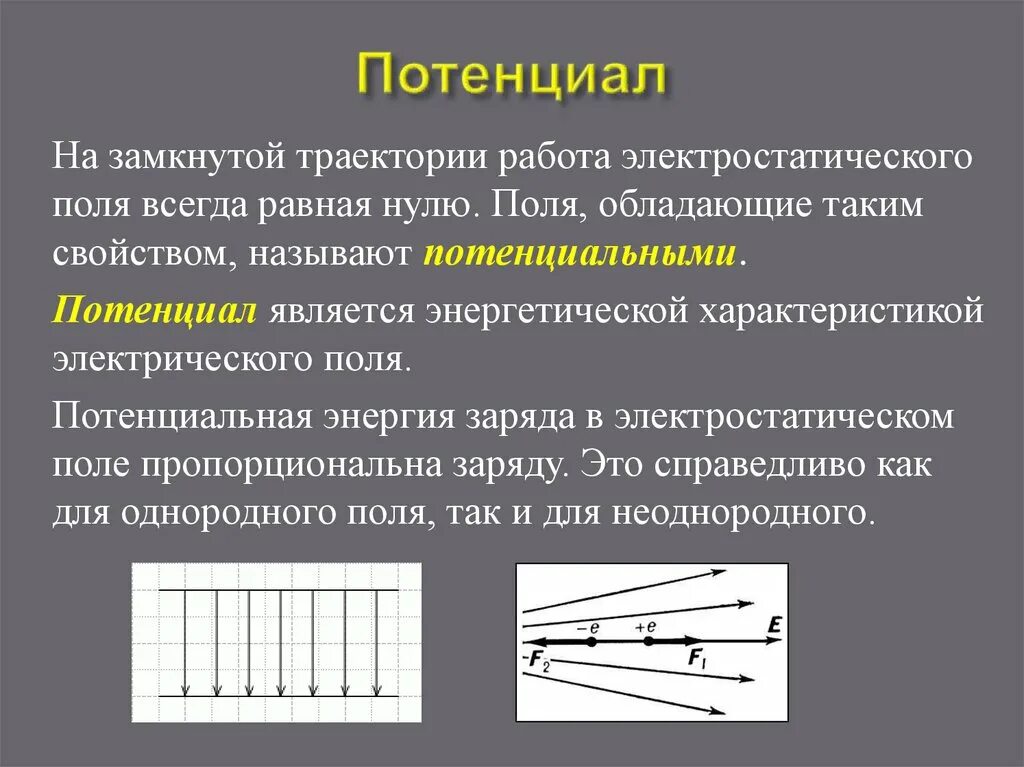 Потенциал

На замкнутой траектории работа электростатического поля всегда равная нулю. Поля, обладающие таким свойством, называют потенциальными.

Потенциал является энергетической характеристикой электрического поля.

Потенциальная энергия заряда в электростатическом поле пропорциональна заряду. Это справедливо как для однородного поля, так и для неоднородного.

$-e$ $+e$ $E$ $-F_2$ $F_1$